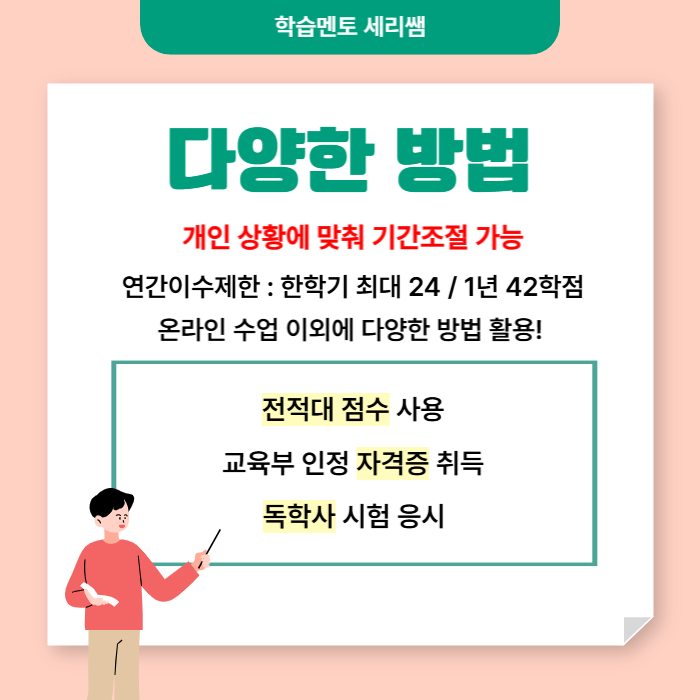 학습멘토 세리쌤

다양한 방법

개인 상황에 맞춰 기간조절 가능

연간이수제한 : 한학기 최대 24 / 1년 42학점

온라인 수업 이외에 다양한 방법 활용!

전적대 점수 사용

교육부 인정 자격증 취득

독학사 시험 응시